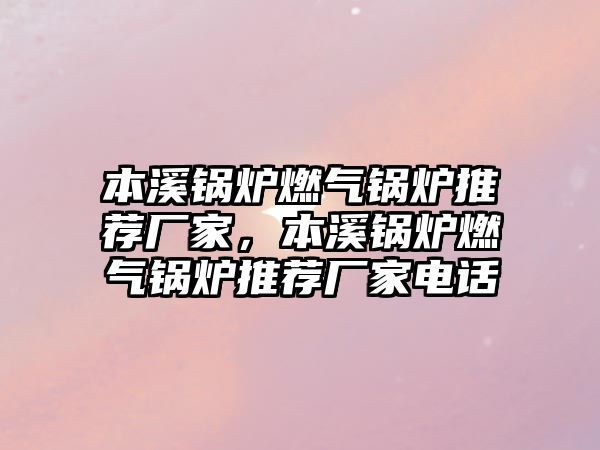 本溪锅炉燃气锅炉推荐厂家，本溪锅炉燃气锅炉推荐厂家电话